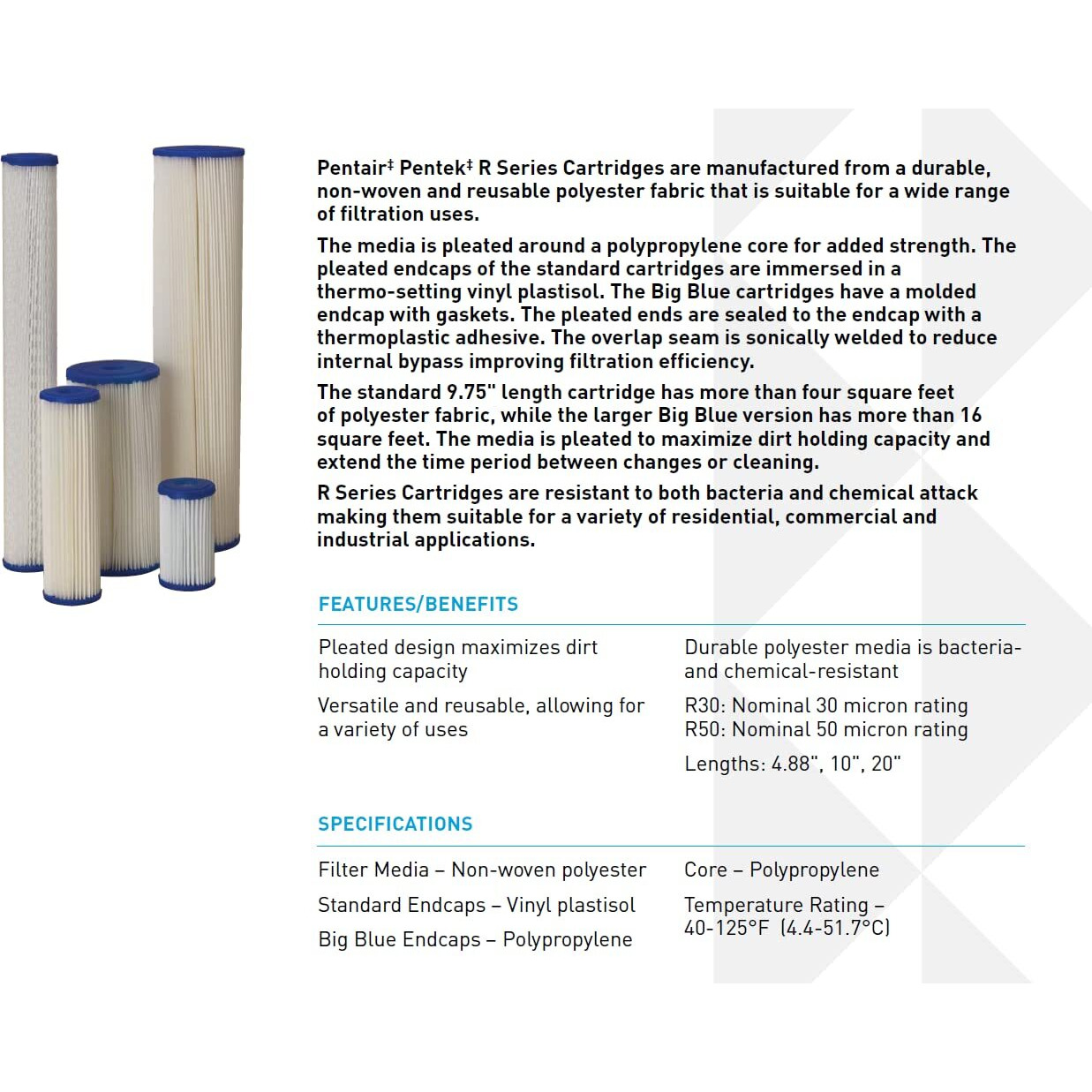 Pentair‡ Pentek‡ R Series Cartridges are manufactured from a durable, non-woven and reusable polyester fabric that is suitable for a wide range of filtration uses.

The media is pleated around a polypropylene core for added strength. The pleated endcaps of the standard cartridges are immersed in a thermo-setting vinyl plastisol. The Big Blue cartridges have a molded endcap with gaskets. The pleated ends are sealed to the endcap with a thermoplastic adhesive. The overlap seam is sonically welded to reduce internal bypass improving filtration efficiency.

The standard 9.75" length cartridge has more than four square feet of polyester fabric, while the larger Big Blue version has more than 16 square feet. The media is pleated to maximize dirt holding capacity and extend the time period between changes or cleaning.

R Series Cartridges are resistant to both bacteria and chemical attack making them suitable for a variety of residential, commercial and industrial applications.

FEATURES/BENEFITS

Pleated design maximizes dirt holding capacity

Versatile and reusable, allowing for a variety of uses

Durable polyester media is bacteria- and chemical-resistant

R30: Nominal 30 micron rating
R50: Nominal 50 micron rating

Lengths: 4.88", 10", 20"

SPECIFICATIONS

Filter Media – Non-woven polyester

Standard Endcaps – Vinyl plastisol

Big Blue Endcaps – Polypropylene

Core – Polypropylene

Temperature Rating – 40-125°F (4.4-51.7°C)